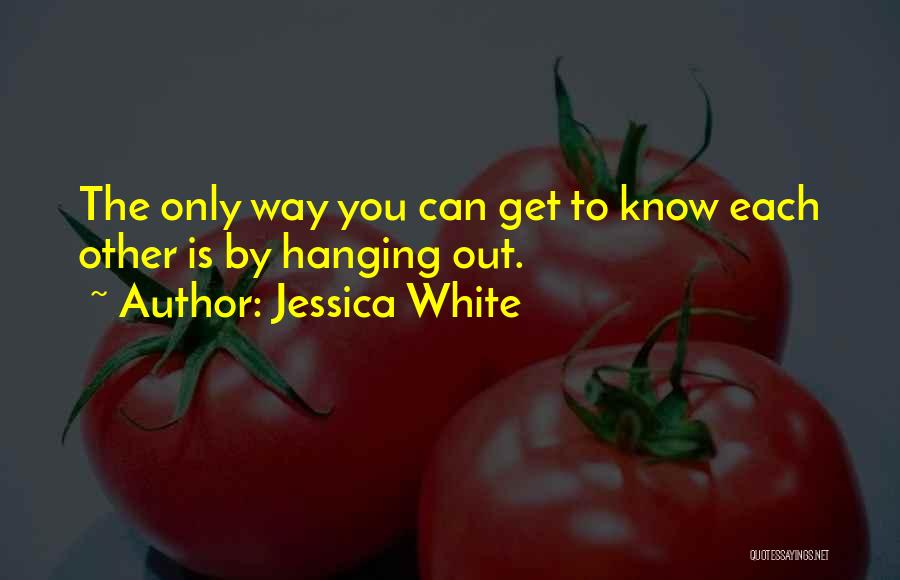 The only way you can get to know each other is by hanging out.
~ Author: Jessica White

QUOTESSAYINGS.NET